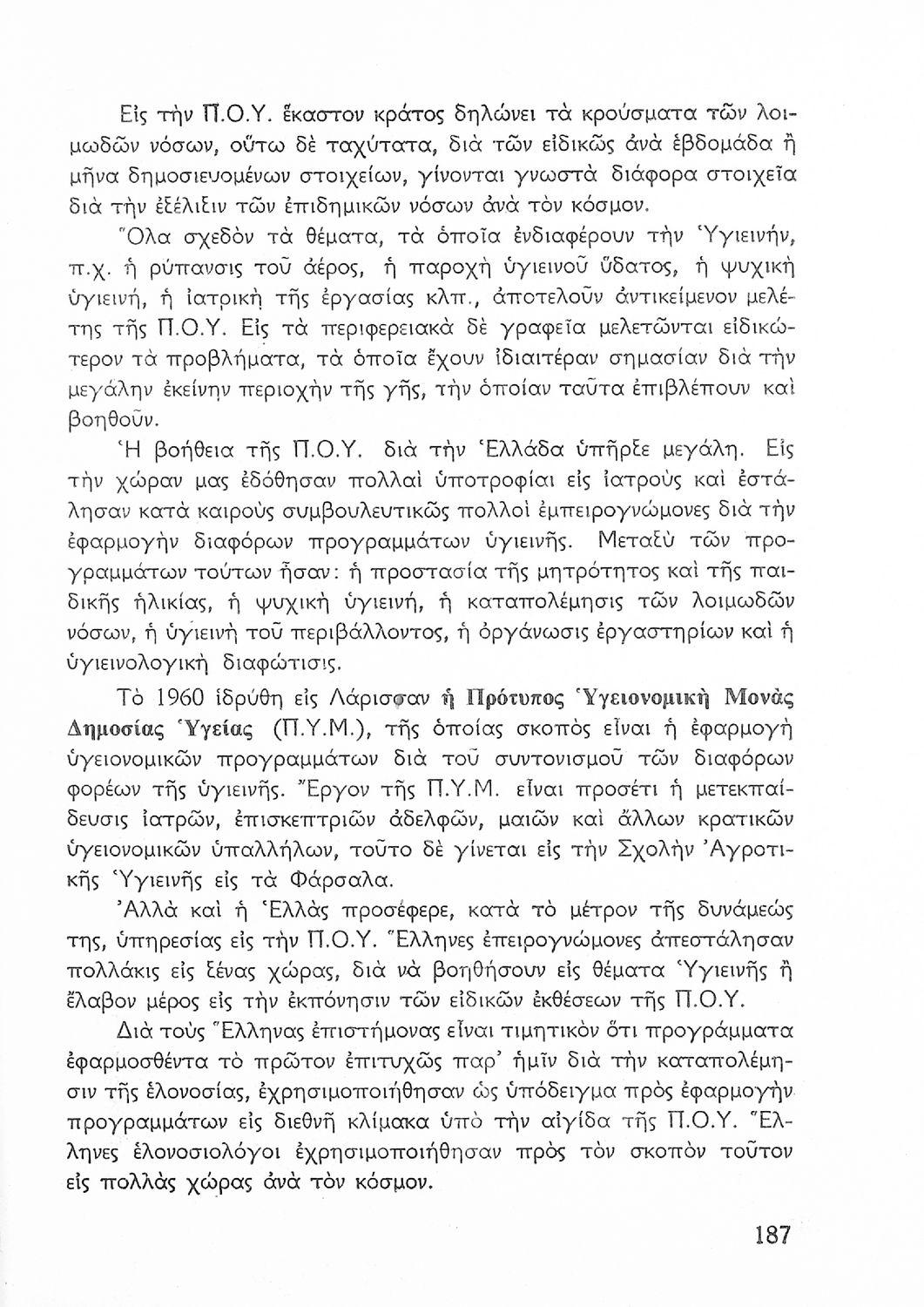 Εἰς τὴν Π.Ο.Υ. ἕκαστον κράτος δηλώνει τὰ κρούσματα τῶν λοιμωδῶν νόσων, οὕτω δὲ ταχύτατα, διὰ τῶν εἰδικῶς ἀνὰ ἑβδομάδα ἢ μῆνα δημοσιευομένων στοιχείων, γίνονται γνωστὰ διάφορα στοιχεῖα διὰ τὴν ἐξέλιξιν τῶν ἐπιδημικῶν νόσων ἀνὰ τὸν κόσμον.

Ὅλα σχεδὸν τὰ θέματα, τὰ ὁποῖα ἐνδιαφέρουν τὴν Ὑγιεινήν, π.χ. ἡ ρύπανσις τοῦ ἀέρος, ἡ παροχὴ ὑγιεινοῦ ὕδατος, ἡ ψυχικὴ ὑγιεινή, ἡ ἰατρικὴ τῆς ἐργασίας κλπ., ἀποτελοῦν ἀντικείμενον μελέτης τῆς Π.Ο.Υ. Εἰς τὰ περιφερειακὰ δὲ γραφεῖα μελετῶνται εἰδικώτερον τὰ προβλήματα, τὰ ὁποῖα ἔχουν ἰδιαιτέραν σημασίαν διὰ τὴν μεγάλην ἐκείνην περιοχὴν τῆς γῆς, τὴν ὁποίαν ταῦτα ἐπιβλέπουν καὶ βοηθοῦν.

Ἡ βοήθεια τῆς Π.Ο.Υ. διὰ τὴν Ἑλλάδα ὑπῆρξε μεγάλη. Εἰς τὴν χώραν μας ἐδόθησαν πολλαὶ ὑποτροφίαι εἰς ἰατροὺς καὶ ἐστάλησαν κατὰ καιροὺς συμβουλευτικῶς πολλοὶ ἐμπειρογνώμονες διὰ τὴν ἐφαρμογὴν διαφόρων προγραμμάτων ὑγιεινῆς. Μεταξὺ τῶν προγραμμάτων τούτων ἦσαν: ἡ προστασία τῆς μητρότητος καὶ τῆς παιδικῆς ἡλικίας, ἡ ψυχικὴ ὑγιεινή, ἡ καταπολέμησις τῶν λοιμωδῶν νόσων, ἡ ὑγιεινὴ τοῦ περιβάλλοντος, ἡ ὀργάνωσις ἐργαστηρίων καὶ ἡ ὑγιεινολογικὴ διαφώτισις.

Τὸ 1960 ἱδρύθη εἰς Λάρισσαν ἡ Πρότυπος Ὑγειονομικὴ Μονὰς Δημοσίας Ὑγείας (Π.Υ.Μ.), τῆς ὁποίας σκοπὸς εἶναι ἡ ἐφαρμογὴ ὑγειονομικῶν προγραμμάτων διὰ τοῦ συντονισμοῦ τῶν διαφόρων φορέων τῆς ὑγιεινῆς. Ἔργον τῆς Π.Υ.Μ. εἶναι προσέτι ἡ μετεκπαίδευσις ἰατρῶν, ἐπισκεπτριῶν ἀδελφῶν, μαιῶν καὶ ἄλλων κρατικῶν ὑγειονομικῶν ὑπαλλήλων, τοῦτο δὲ γίνεται εἰς τὴν Σχολὴν Ἀγροτικῆς Ὑγιεινῆς εἰς τὰ Φάρσαλα.

Ἀλλὰ καὶ ἡ Ἑλλὰς προσέφερε, κατὰ τὸ μέτρον τῆς δυνάμεώς της, ὑπηρεσίας εἰς τὴν Π.Ο.Υ. Ἕλληνες ἐπειρογνώμονες ἀπεστάλησαν πολλάκις εἰς ξένας χώρας, διὰ νὰ βοηθήσουν εἰς θέματα Ὑγιεινῆς ἢ ἔλαβον μέρος εἰς τὴν ἐκπόνησιν τῶν εἰδικῶν ἐκθέσεων τῆς Π.Ο.Υ.

Διὰ τοὺς Ἕλληνας ἐπιστήμονας εἶναι τιμητικὸν ὅτι προγράμματα ἐφαρμοσθέντα τὸ πρῶτον ἐπιτυχῶς παρ' ἡμῖν διὰ τὴν καταπολέμησιν τῆς ἑλονοσίας, ἐχρησιμοποιήθησαν ὡς ὑπόδειγμα πρὸς ἐφαρμογὴν προγραμμάτων εἰς διεθνῆ κλίμακα ὑπὸ τὴν αἰγίδα τῆς Π.Ο.Υ. Ἕλληνες ἑλονοσιολόγοι ἐχρησιμοποιήθησαν πρὸς τὸν σκοπὸν τοῦτον εἰς πολλὰς χώρας ἀνὰ τὸν κόσμον.

187